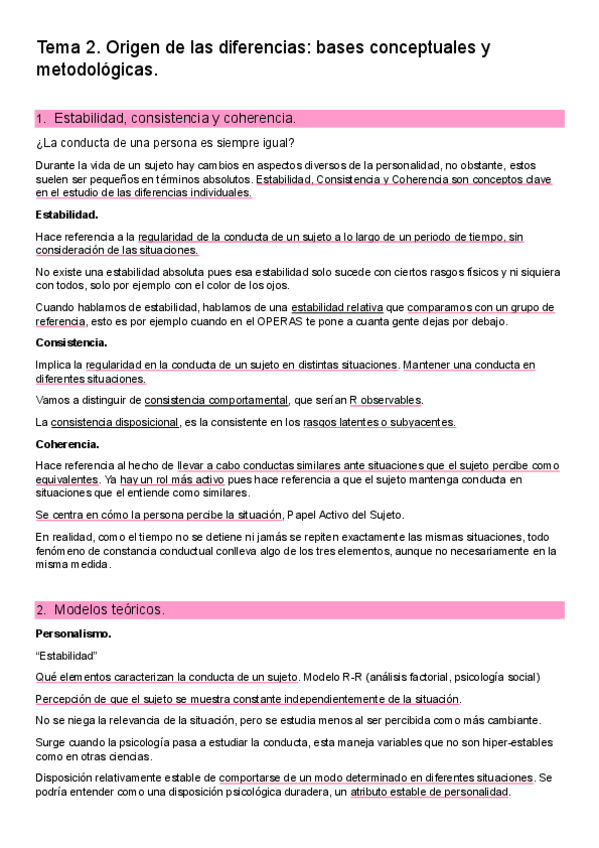 Tema 2. Origen de las diferencias: bases conceptuales y metodológicas.

1. Estabilidad, consistencia y coherencia.

¿La conducta de una persona es siempre igual?

Durante la vida de un sujeto hay cambios en aspectos diversos de la personalidad, no obstante, estos suelen ser pequeños en términos absolutos. Estabilidad, Consistencia y Coherencia son conceptos clave en el estudio de las diferencias individuales.

Estabilidad.

Hace referencia a la regularidad de la conducta de un sujeto a lo largo de un periodo de tiempo, sin consideración de las situaciones.

No existe una estabilidad absoluta pues esa estabilidad solo sucede con ciertos rasgos físicos y ni siquiera con todos, solo por ejemplo con el color de los ojos.

Cuando hablamos de estabilidad, hablamos de una estabilidad relativa que comparamos con un grupo de referencia, esto es por ejemplo cuando en el OPERAS te pone a cuanta gente dejas por debajo.

Consistencia.

Implica la regularidad en la conducta de un sujeto en distintas situaciones. Mantener una conducta en diferentes situaciones.

Vamos a distinguir de consistencia comportamental, que serían R observables.

La consistencia disposicional, es la consistente en los rasgos latentes o subyacentes.

Coherencia.

Hace referencia al hecho de llevar a cabo conductas similares ante situaciones que el sujeto percibe como equivalentes. Ya hay un rol más activo pues hace referencia a que el sujeto mantenga conducta en situaciones que el entiende como similares.

Se centra en cómo la persona percibe la situación, Papel Activo del Sujeto.

En realidad, como el tiempo no se detiene ni jamás se repiten exactamente las mismas situaciones, todo fenómeno de constancia conductual conlleva algo de los tres elementos, aunque no necesariamente en la misma medida.

2. Modelos teóricos.

Personalismo.

"Estabilidad"

Qué elementos caracterizan la conducta de un sujeto. Modelo R-R (análisis factorial, psicología social)

Percepción de que el sujeto se muestra constante independientemente de la situación.

No se niega la relevancia de la situación, pero se estudia menos al ser percibida como más cambiante.

Surge cuando la psicología pasa a estudiar la conducta, esta maneja variables que no son hiper-estables como en otras ciencias.

Disposición relativamente estable de comportarse de un modo determinado en diferentes situaciones. Se podría entender como una disposición psicológica duradera, un atributo estable de personalidad.